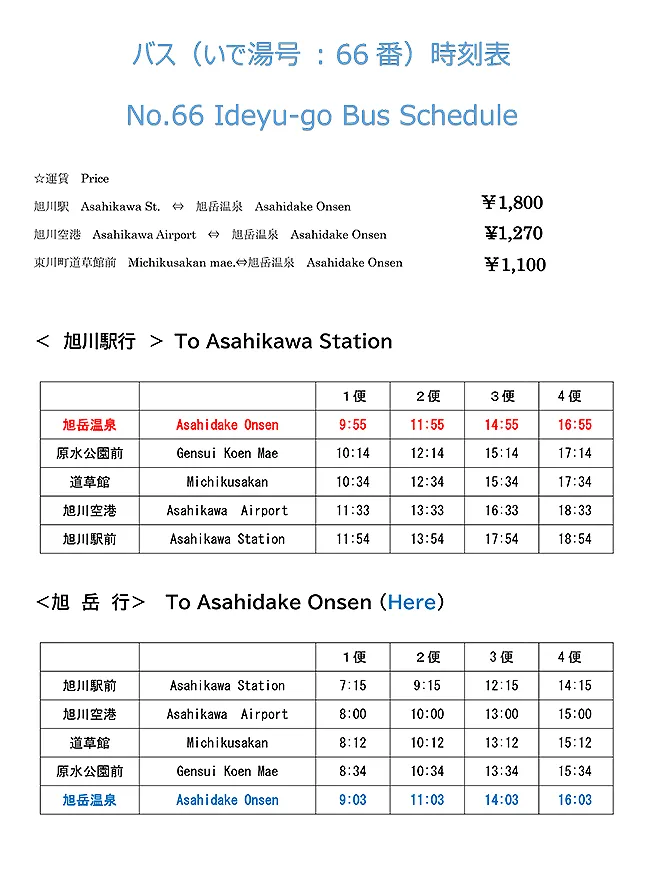 バス（いで湯号 ：66 番）時刻表

No.66 Ideyu-go Bus Schedule

☆運賃 Price

旭川駅 Asahikawa St. ⇔ 旭岳温泉 Asahidake Onsen ￥1,800

旭川空港 Asahikawa Airport ⇔ 旭岳温泉 Asahidake Onsen ￥1,270

東川町道草館前 Michikusakan mae.⇔旭岳温泉 Asahidake Onsen ￥1,100

＜ 旭川駅行 ＞ To Asahikawa Station

| | | 1便 | 2便 | 3便 | 4便 |
|---|---|---|---|---|---|
| 旭岳温泉 | Asahidake Onsen | 9:55 | 11:55 | 14:55 | 16:55 |
| 原水公園前 | Gensui Koen Mae | 10:14 | 12:14 | 15:14 | 17:14 |
| 道草館 | Michikusakan | 10:34 | 12:34 | 15:34 | 17:34 |
| 旭川空港 | Asahikawa Airport | 11:33 | 13:33 | 16:33 | 18:33 |
| 旭川駅前 | Asahikawa Station | 11:54 | 13:54 | 17:54 | 18:54 |

＜旭 岳 行＞ To Asahidake Onsen (Here)

| | | 1便 | 2便 | 3便 | 4便 |
|---|---|---|---|---|---|
| 旭川駅前 | Asahikawa Station | 7:15 | 9:15 | 12:15 | 14:15 |
| 旭川空港 | Asahikawa Airport | 8:00 | 10:00 | 13:00 | 15:00 |
| 道草館 | Michikusakan | 8:12 | 10:12 | 13:12 | 15:12 |
| 原水公園前 | Gensui Koen Mae | 8:34 | 10:34 | 13:34 | 15:34 |
| 旭岳温泉 | Asahidake Onsen | 9:03 | 11:03 | 14:03 | 16:03 |